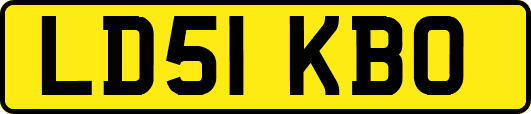 LD51 KBO